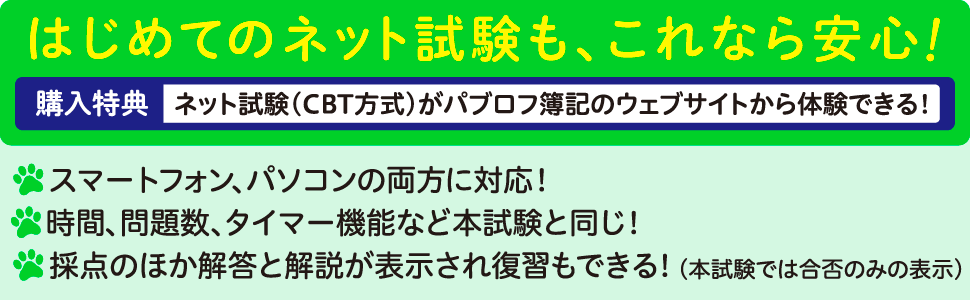 はじめてのネット試験も、これなら安心!

購入特典 ネット試験(CBT方式)がパブロフ簿記のウェブサイトから体験できる!

スマートフォン、パソコンの両方に対応!
時間、問題数、タイマー機能など本試験と同じ!
採点のほか解答と解説が表示され復習もできる!(本試験では合否のみの表示)